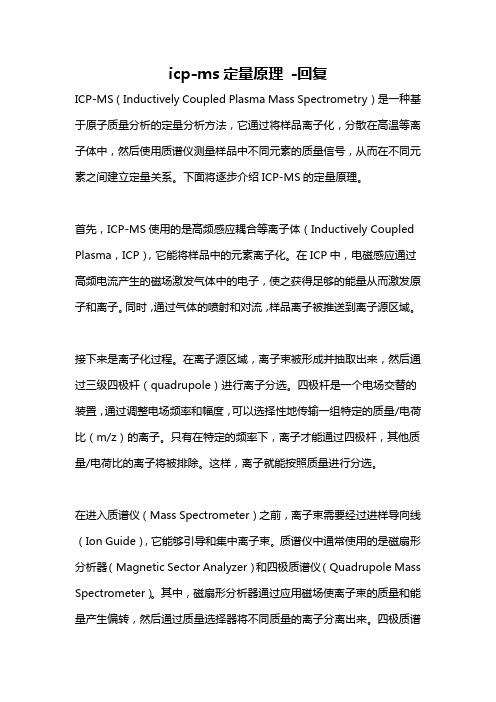 icp-ms 定量原理 -回复

ICP-MS（Inductively Coupled Plasma Mass Spectrometry）是一种基于原子质量分析的定量分析方法，它通过将样品离子化，分散在高温等离子体中，然后使用质谱仪测量样品中不同元素的质量信号，从而在不同元素之间建立定量关系。下面将逐步介绍 ICP-MS 的定量原理。

首先，ICP-MS 使用的是高频感应耦合等离子体（Inductively Coupled Plasma，ICP），它能将样品中的元素离子化。在 ICP 中，电磁感应通过高频电流产生的磁场激发气体中的电子，使之获得足够的能量从而激发原子和离子。同时，通过气体的喷射和对流，样品离子被推送到离子源区域。

接下来是离子化过程。在离子源区域，离子束被形成并抽取出来，然后通过三级四极杆（quadrupole）进行离子分选。四极杆是一个电场交替的装置，通过调整电场频率和幅度，可以选择性地传输一组特定的质量/电荷比（m/z）的离子。只有在特定的频率下，离子才能通过四极杆，其他质量/电荷比的离子将被排除。这样，离子就能按照质量进行分选。

在进入质谱仪（Mass Spectrometer）之前，离子束需要经过进样导向线（Ion Guide），它能够引导和集中离子束。质谱仪中通常使用的是磁扇形分析器（Magnetic Sector Analyzer）和四极质谱仪（Quadrupole Mass Spectrometer）。其中，磁扇形分析器通过应用磁场使离子束的质量和能量产生偏转，然后通过质量选择器将不同质量的离子分离出来。四极质谱